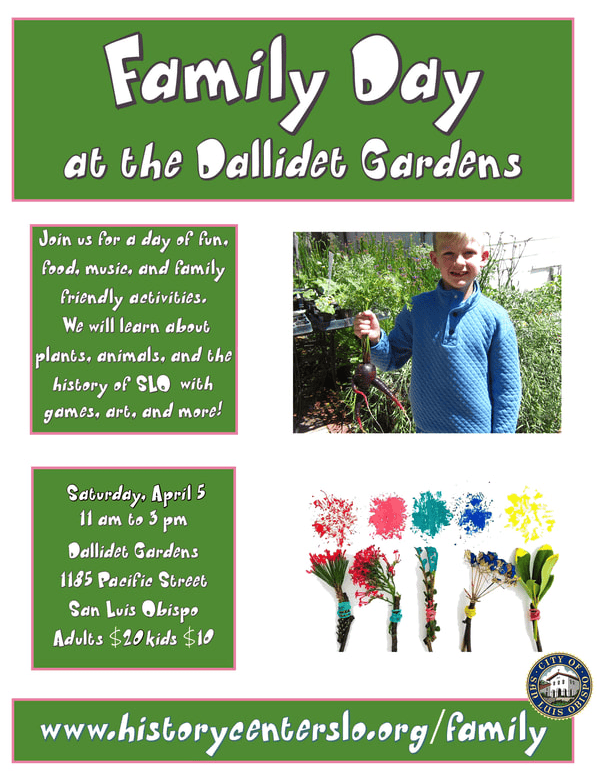 Family Day
at the Dallidet Gardens

Join us for a day of fun, food, music, and family friendly activities. We will learn about plants, animals, and the history of SLO with games, art, and more!

Saturday, April 5
11 am to 3 pm
Dallidet Gardens
1185 Pacific Street
San Luis Obispo
Adults $20 kids $10

CITY OF SAN LUIS OBISPO

www.historycenterslo.org/family